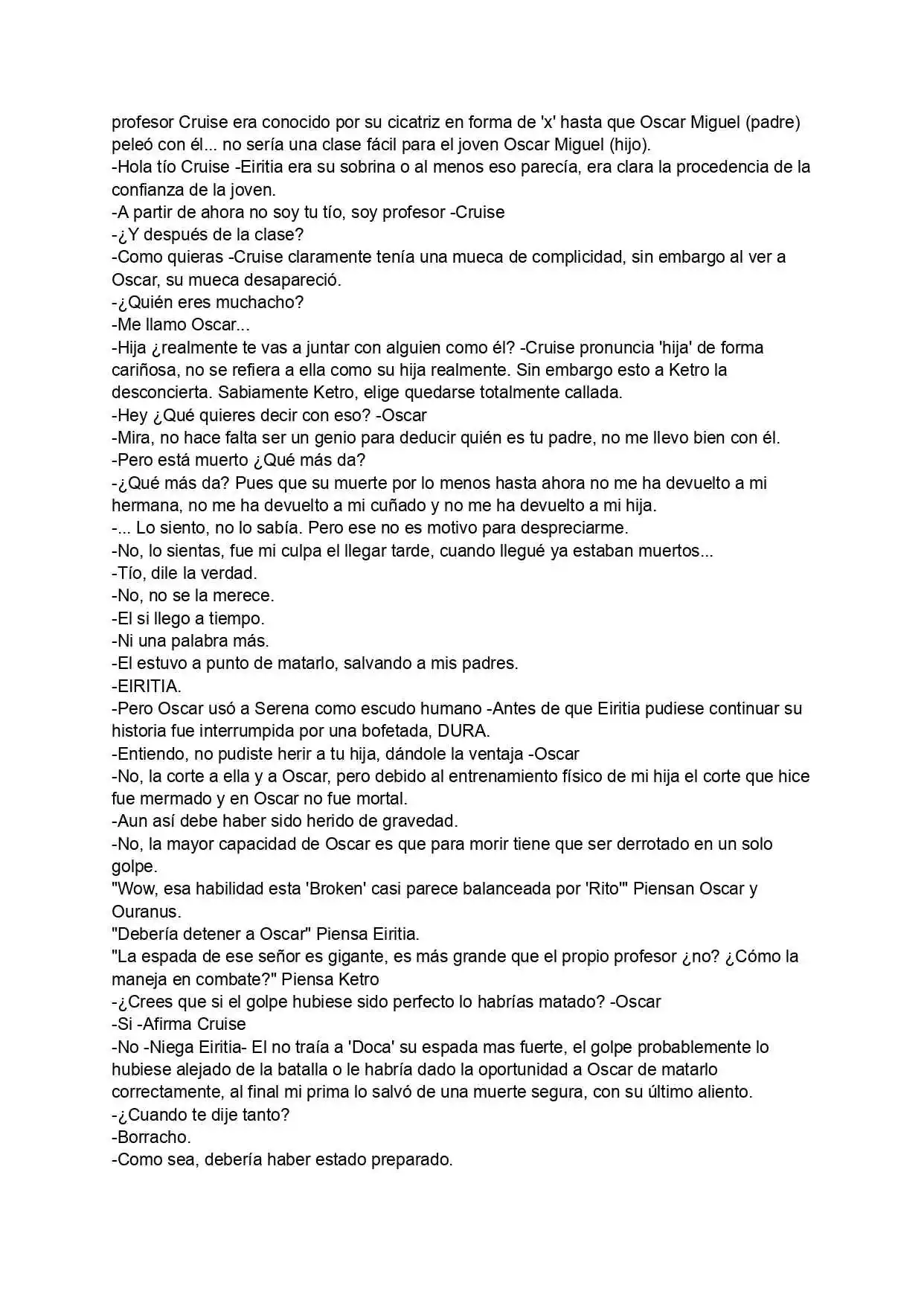 profesor Cruise era conocido por su cicatriz en forma de 'x' hasta que Oscar Miguel (padre) peleó con él... no sería una clase fácil para el joven Oscar Miguel (hijo).

-Hola tío Cruise -Eiritia era su sobrina o al menos eso parecía, era clara la procedencia de la confianza de la joven.

-A partir de ahora no soy tu tío, soy profesor -Cruise

-¿Y después de la clase?

-Como quieras -Cruise claramente tenía una mueca de complicidad, sin embargo al ver a Oscar, su mueca desapareció.

-¿Quién eres muchacho?

-Me llamo Oscar...

-Hija ¿realmente te vas a juntar con alguien como él? -Cruise pronuncia 'hija' de forma cariñosa, no se refiera a ella como su hija realmente. Sin embargo esto a Ketro la desconcierta. Sabiamente Ketro, elige quedarse totalmente callada.

-Hey ¿Qué quieres decir con eso? -Oscar

-Mira, no hace falta ser un genio para deducir quién es tu padre, no me llevo bien con él.

-Pero está muerto ¿Qué más da?

-¿Qué más da? Pues que su muerte por lo menos hasta ahora no me ha devuelto a mi hermana, no me ha devuelto a mi cuñado y no me ha devuelto a mi hija.

-... Lo siento, no lo sabía. Pero ese no es motivo para despreciarme.

-No, lo sientas, fue mi culpa el llegar tarde, cuando llegué ya estaban muertos...

-Tío, dile la verdad.

-No, no se la merece.

-El si llego a tiempo.

-Ni una palabra más.

-El estuvo a punto de matarlo, salvando a mis padres.

-EIRITIA.

-Pero Oscar usó a Serena como escudo humano -Antes de que Eiritia pudiese continuar su historia fue interrumpida por una bofetada, DURA.

-Entiendo, no pudiste herir a tu hija, dándole la ventaja -Oscar

-No, la corte a ella y a Oscar, pero debido al entrenamiento físico de mi hija el corte que hice fue mermado y en Oscar no fue mortal.

-Aun así debe haber sido herido de gravedad.

-No, la mayor capacidad de Oscar es que para morir tiene que ser derrotado en un solo golpe.

"Wow, esa habilidad esta 'Broken' casi parece balanceada por 'Rito'" Piensan Oscar y Ouranus.

"Debería detener a Oscar" Piensa Eiritia.

"La espada de ese señor es gigante, es más grande que el propio profesor ¿no? ¿Cómo la maneja en combate?" Piensa Ketro

-¿Crees que si el golpe hubiese sido perfecto lo habrías matado? -Oscar

-Si -Afirma Cruise

-No -Niega Eiritia- El no traía a 'Doca' su espada mas fuerte, el golpe probablemente lo hubiese alejado de la batalla o le habría dado la oportunidad a Oscar de matarlo correctamente, al final mi prima lo salvó de una muerte segura, con su último aliento.

-¿Cuando te dije tanto?

-Borracho.

-Como sea, debería haber estado preparado.